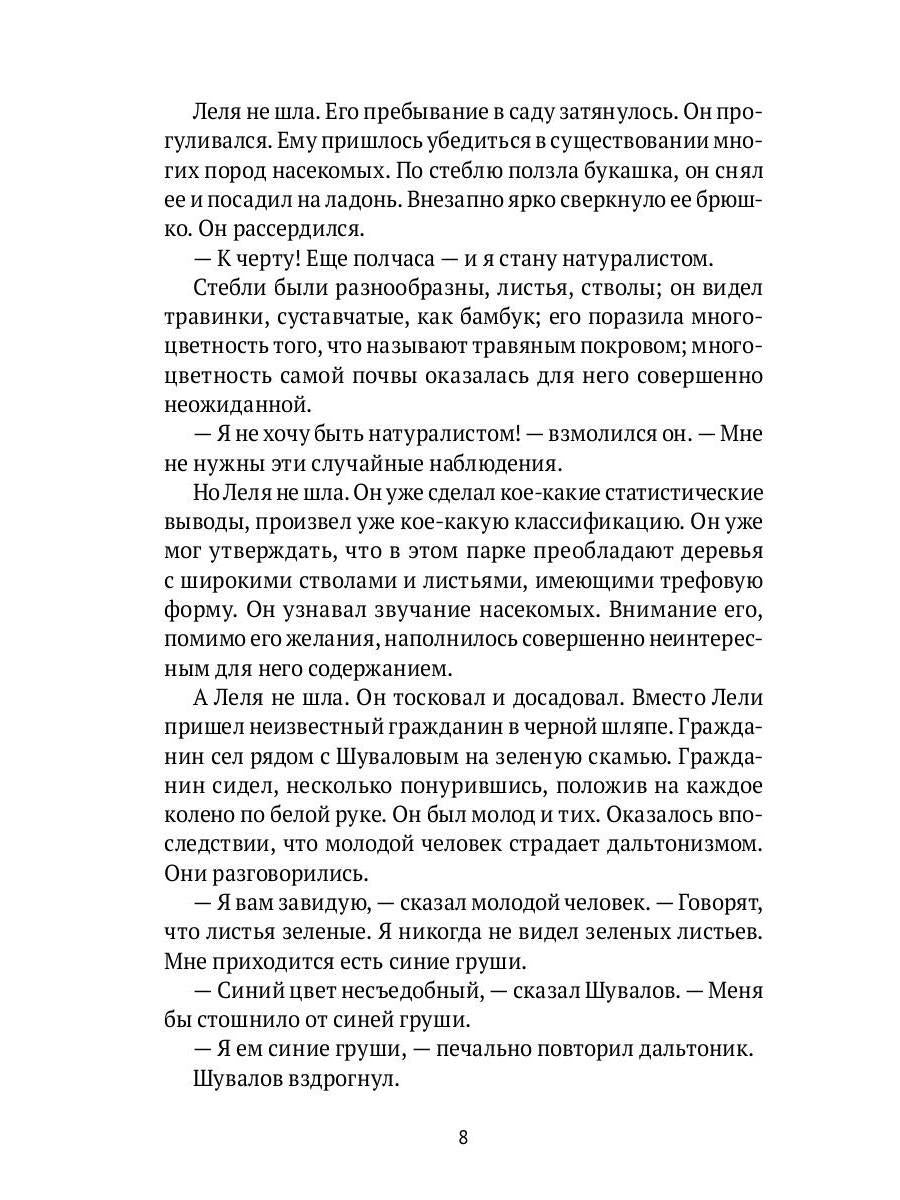 Леля не шла. Его пребывание в саду затянулось. Он прогуливался. Ему пришлось убедиться в существовании многих пород насекомых. По стеблю ползла букашка, он снял ее и посадил на ладонь. Внезапно ярко сверкнуло ее брюшко. Он рассердился.

— К черту! Еще полчаса — и я стану натуралистом.

Стебли были разнообразны, листья, стволы; он видел травинки, суставчатые, как бамбук; его поразила многоцветность того, что называют травяным покровом; многоцветность самой почвы оказалась для него совершенно неожиданной.

— Я не хочу быть натуралистом! — взмолился он. — Мне не нужны эти случайные наблюдения.

Но Леля не шла. Он уже сделал кое-какие статистические выводы, произвел уже кое-какую классификацию. Он уже мог утверждать, что в этом парке преобладают деревья с широкими стволами и листьями, имеющими трефовую форму. Он узнавал звучание насекомых. Внимание его, помимо его желания, наполнилось совершенно неинтересным для него содержанием.

А Леля не шла. Он тосковал и досадовал. Вместо Лели пришел неизвестный гражданин в черной шляпе. Гражданин сел рядом с Шуваловым на зеленую скамью. Гражданин сидел, несколько понурившись, положив на каждое колено по белой руке. Он был молод и тих. Оказалось впоследствии, что молодой человек страдает дальтонизмом. Они разговорились.

— Я вам завидую, — сказал молодой человек. — Говорят, что листья зеленые. Я никогда не видел зеленых листьев. Мне приходится есть синие груши.

— Синий цвет несъедобный, — сказал Шувалов. — Меня бы стошнило от синей груши.

— Я ем синие груши, — печально повторил дальтоник.

Шувалов вздрогнул.

8